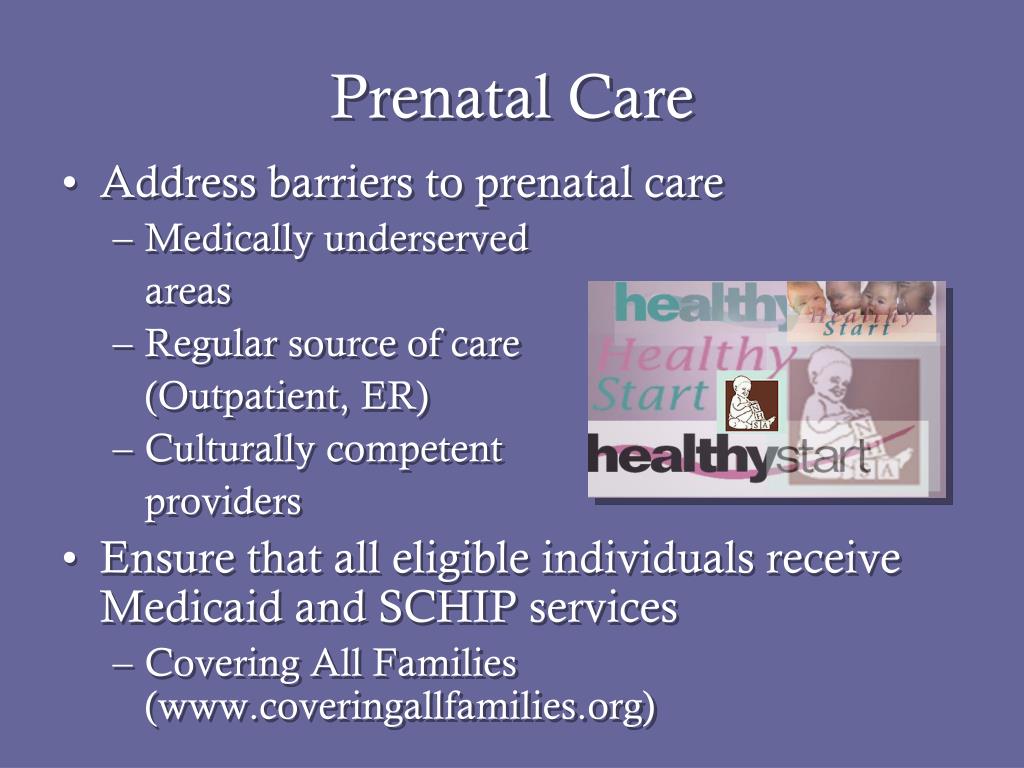 Prenatal Care

• Address barriers to prenatal care
– Medically underserved areas
– Regular source of care (Outpatient, ER)
– Culturally competent providers

healthy
healthy start
Healthy Start
healthystart

• Ensure that all eligible individuals receive Medicaid and SCHIP services
– Covering All Families (www.coveringallfamilies.org)